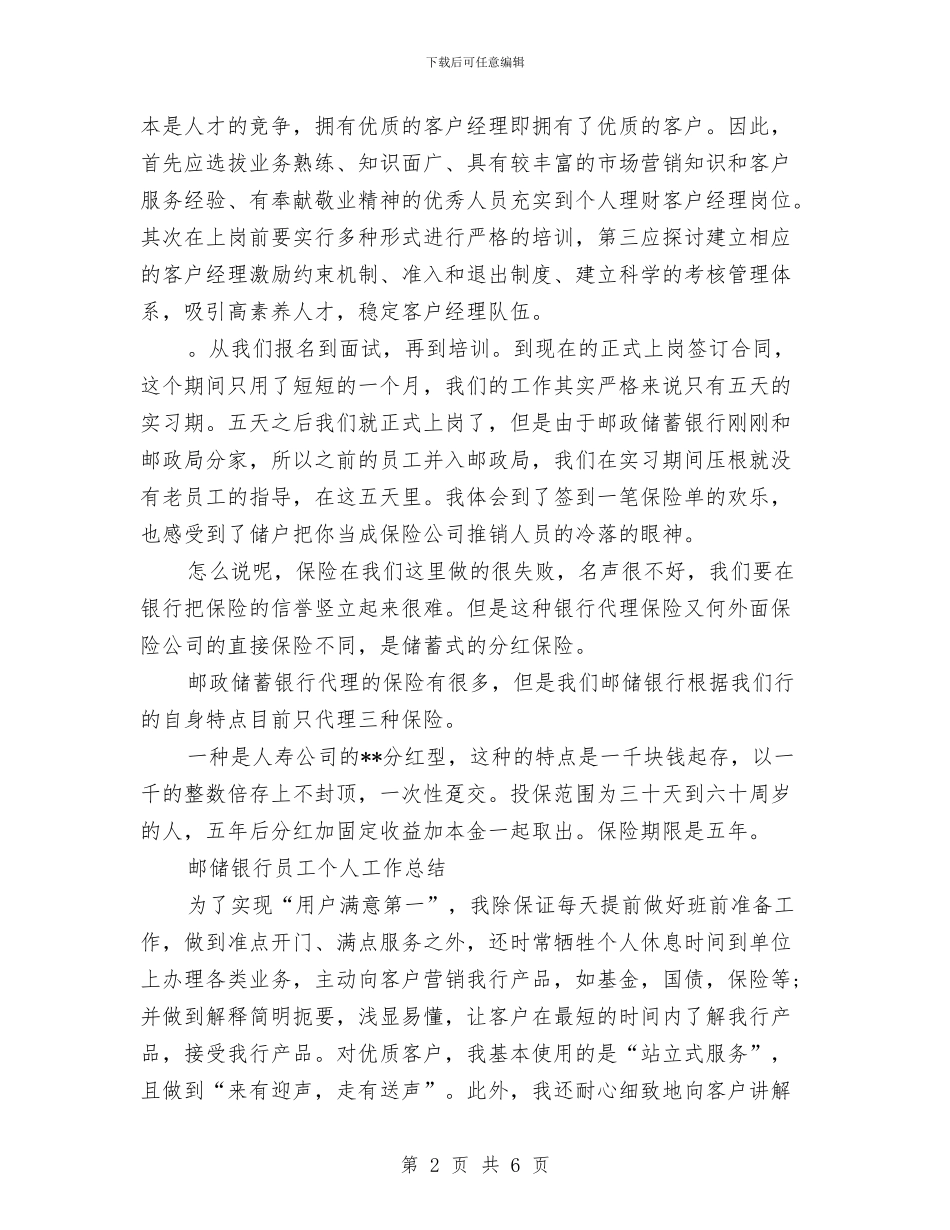 下载后可任意编辑

本是人才的竞争，拥有优质的客户经理即拥有了优质的客户。因此，首先应选拔业务熟练、知识面广、具有较丰富的市场营销知识和客户服务经验、有奉献敬业精神的优秀人员充实到个人理财客户经理岗位。其次在上岗前要实行多种形式进行严格的培训，第三应探讨建立相应的客户经理激励约束机制、准入和退出制度、建立科学的考核管理体系，吸引高素养人才，稳定客户经理队伍。

。从我们报名到面试，再到培训。到现在的正式上岗签订合同，这个期间只用了短短的一个月，我们的工作其实严格来说只有五天的实习期。五天之后我们就正式上岗了，但是由于邮政储蓄银行刚刚和邮政局分家，所以之前的员工并入邮政局，我们在实习期间压根就没有老员工的指导，在这五天里。我体会到了签到一笔保险单的欢乐，也感受到了储户把你当成保险公司推销人员的冷落的眼神。

怎么说呢，保险在我们这里做的很失败，名声很不好，我们要在银行把保险的信誉竖立起来很难。但是这种银行代理保险又何外面保险公司的直接保险不同，是储蓄式的分红保险。

邮政储蓄银行代理的保险有很多，但是我们邮储银行根据我们行的自身特点目前只代理三种保险。

一种是人寿公司的**分红型，这种的特点是一千块钱起存，以一千的整数倍存上不封顶，一次性趸交。投保范围为三十天到六十周岁的人，五年后分红加固定收益加本金一起取出。保险期限是五年。

邮储银行员工个人工作总结

为了实现“用户满意第一”，我除保证每天提前做好班前准备工作，做到准点开门、满点服务之外，还时常牺牲个人休息时间到单位上办理各类业务，主动向客户营销我行产品，如基金，国债，保险等；并做到解释简明扼要，浅显易懂，让客户在最短的时间内了解我行产品，接受我行产品。对优质客户，我基本使用的是“站立式服务”，且做到“来有迎声，走有送声”。此外，我还耐心细致地向客户讲解

第 2 页 共 6 页